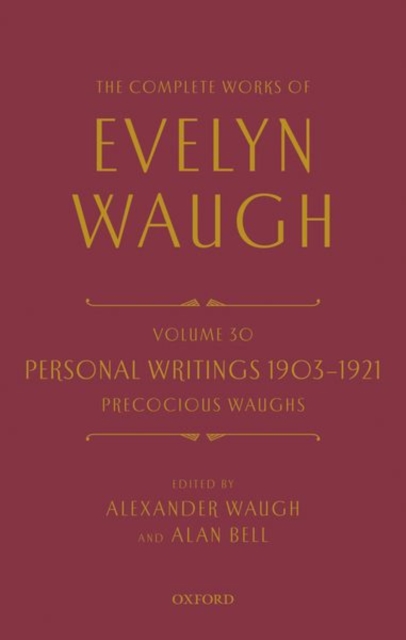 THE COMPLETE WORKS OF

EVELYN WAUGH

VOLUME 30

PERSONAL WRITINGS 1903–1921

PRECOCIOUS WAUGHS

EDITED BY

ALEXANDER WAUGH

AND ALAN BELL

OXFORD